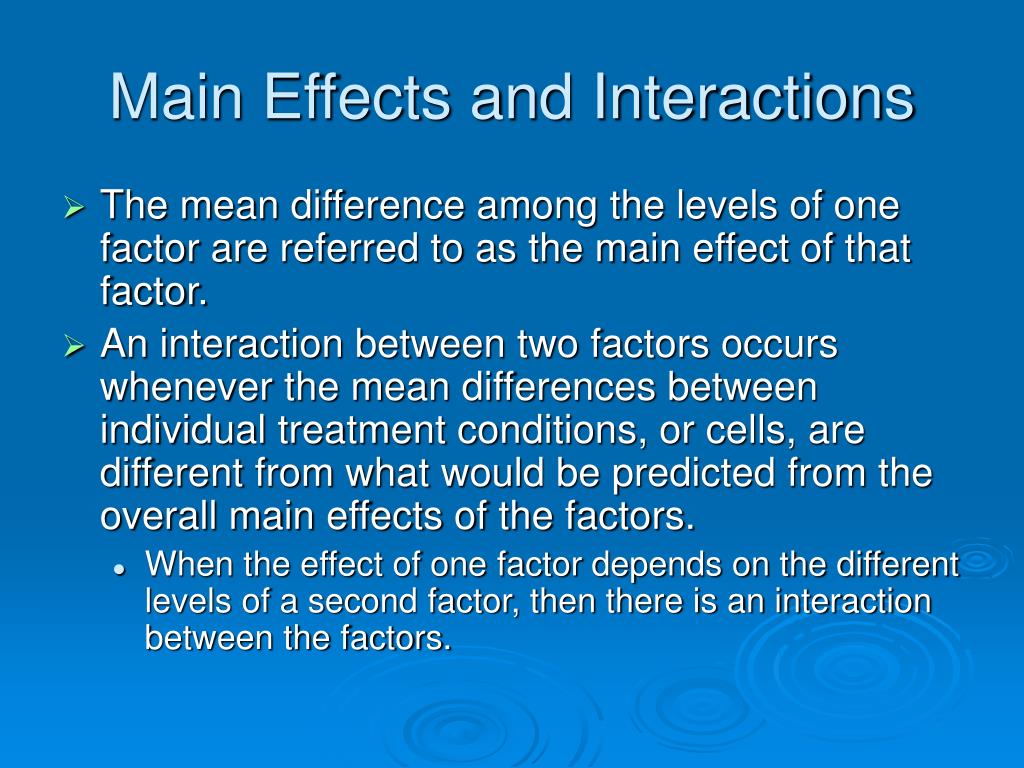 Main Effects and Interactions

➢ The mean difference among the levels of one factor are referred to as the main effect of that factor.

➢ An interaction between two factors occurs whenever the mean differences between individual treatment conditions, or cells, are different from what would be predicted from the overall main effects of the factors.

• When the effect of one factor depends on the different levels of a second factor, then there is an interaction between the factors.